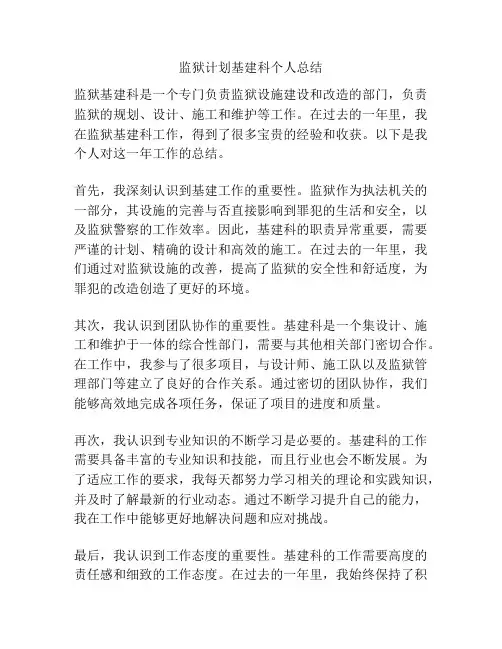 监狱计划基建科个人总结

监狱基建科是一个专门负责监狱设施建设和改造的部门，负责监狱的规划、设计、施工和维护等工作。在过去的一年里，我在监狱基建科工作，得到了很多宝贵的经验和收获。以下是我个人对这一年工作的总结。

首先，我深刻认识到基建工作的重要性。监狱作为执法机关的一部分，其设施的完善与否直接影响到罪犯的生活和安全，以及监狱警察的工作效率。因此，基建科的职责异常重要，需要严谨的计划、精确的设计和高效的施工。在过去的一年里，我们通过对监狱设施的改善，提高了监狱的安全性和舒适度，为罪犯的改造创造了更好的环境。

其次，我认识到团队协作的重要性。基建科是一个集设计、施工和维护于一体的综合性部门，需要与其他相关部门密切合作。在工作中，我参与了很多项目，与设计师、施工队以及监狱管理部门等建立了良好的合作关系。通过密切的团队协作，我们能够高效地完成各项任务，保证了项目的进度和质量。

再次，我认识到专业知识的不断学习是必要的。基建科的工作需要具备丰富的专业知识和技能，而且行业也会不断发展。为了适应工作的要求，我每天都努力学习相关的理论和实践知识，并及时了解最新的行业动态。通过不断学习提升自己的能力，我在工作中能够更好地解决问题和应对挑战。

最后，我认识到工作态度的重要性。基建科的工作需要高度的责任感和细致的工作态度。在过去的一年里，我始终保持了积